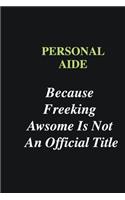 PERSONAL AIDE

Because Freeking Awsome Is Not An Official Title